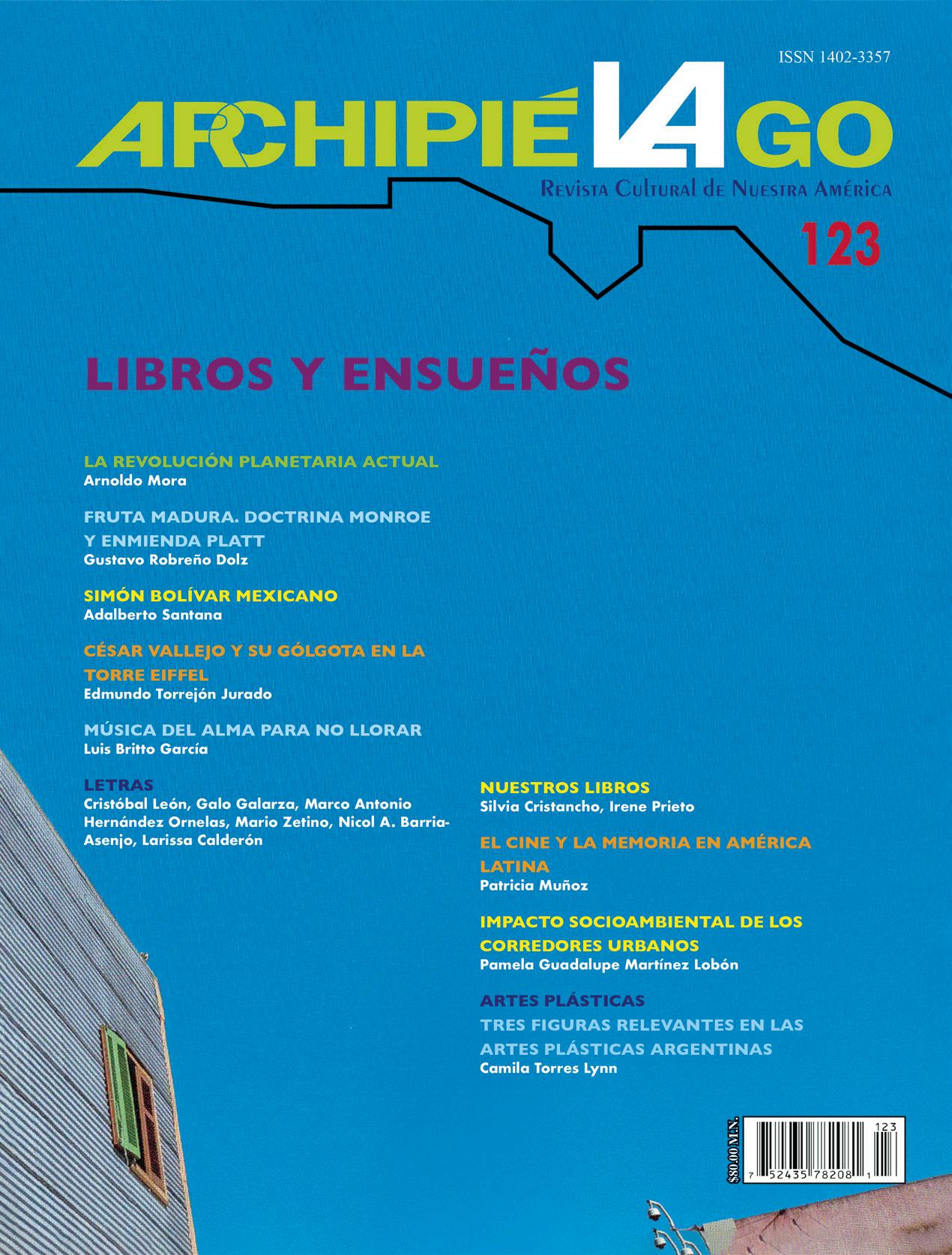 ISSN 1402-3357

ARCHIPIÉLAGO

Revista Cultural de Nuestra América

123

LIBROS Y ENSUEÑOS

LA REVOLUCIÓN PLANETARIA ACTUAL
Arnoldo Mora

FRUTA MADURA. DOCTRINA MONROE Y ENMIENDA PLATT
Gustavo Robreño Dolz

SIMÓN BOLÍVAR MEXICANO
Adalberto Santana

CÉSAR VALLEJO Y SU GÓLGOTA EN LA TORRE EIFFEL
Edmundo Torrejón Jurado

MÚSICA DEL ALMA PARA NO LLORAR
Luis Britto García

LETRAS
Cristóbal León, Galo Galarza, Marco Antonio Hernández Ornelas, Mario Zetino, Nicol A. Barria-Asenjo, Larissa Calderón

NUESTROS LIBROS
Silvia Cristancho, Irene Prieto

EL CINE Y LA MEMORIA EN AMÉRICA LATINA
Patricia Muñoz

IMPACTO SOCIOAMBIENTAL DE LOS CORREDORES URBANOS
Pamela Guadalupe Martínez Lobón

ARTES PLÁSTICAS
TRES FIGURAS RELEVANTES EN LAS ARTES PLÁSTICAS ARGENTINAS
Camila Torres Lynn

$80.00 M.N.

123

7 52435 78208 1